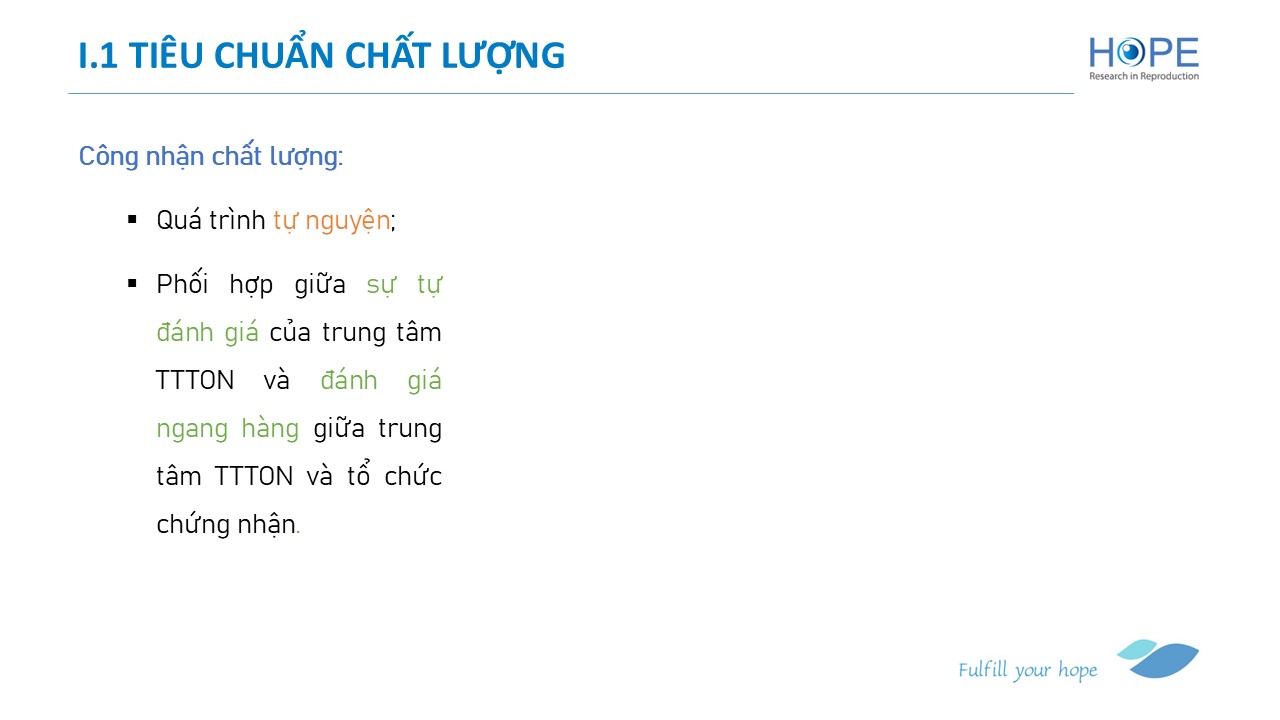 I.1 TIÊU CHUẨN CHẤT LƯỢNG

HOPE
Research in Reproduction

Công nhận chất lượng:

• Quá trình tự nguyện;

• Phối hợp giữa sự tự đánh giá của trung tâm TTTON và đánh giá ngang hàng giữa trung tâm TTTON và tổ chức chứng nhận.

Fulfill your hope